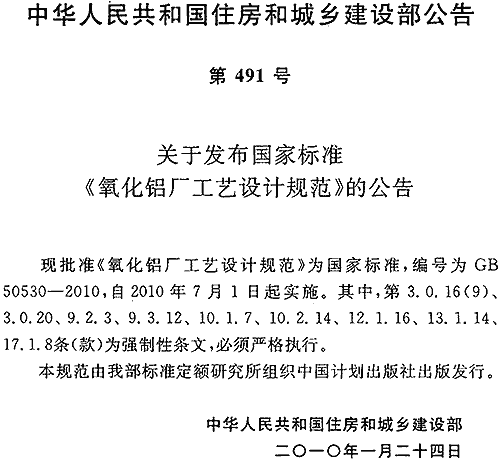 中华人民共和国住房和城乡建设部公告

第 491 号

关于发布国家标准
《氧化铝厂工艺设计规范》的公告

现批准《氧化铝厂工艺设计规范》为国家标准，编号为 GB 50530—2010，自 2010 年 7 月 1 日起实施。其中，第 3.0.16(9)、3.0.20、9.2.3、9.3.12、10.1.7、10.2.14、12.1.16、13.1.14、17.1.8条(款)为强制性条文，必须严格执行。

本规范由我部标准定额研究所组织中国计划出版社出版发行。

中华人民共和国住房和城乡建设部
二〇一〇年一月二十四日